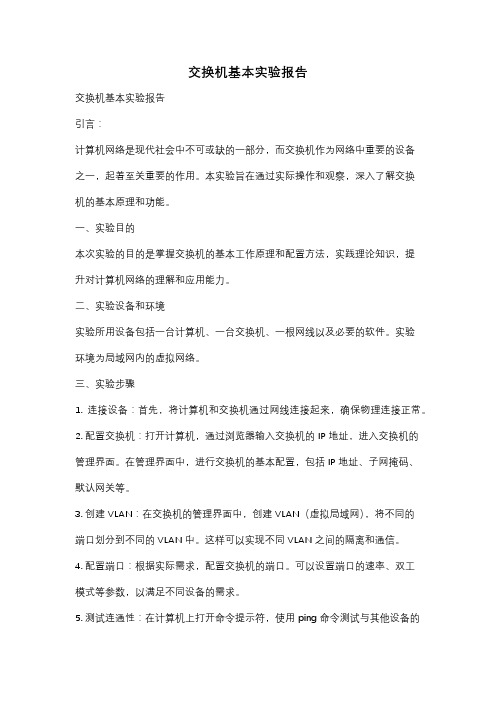 交换机基本实验报告

交换机基本实验报告

引言：

计算机网络是现代社会中不可或缺的一部分，而交换机作为网络中重要的设备之一，起着至关重要的作用。本实验旨在通过实际操作和观察，深入了解交换机的基本原理和功能。

一、实验目的

本次实验的目的是掌握交换机的基本工作原理和配置方法，实践理论知识，提升对计算机网络的理解和应用能力。

二、实验设备和环境

实验所用设备包括一台计算机、一台交换机、一根网线以及必要的软件。实验环境为局域网内的虚拟网络。

三、实验步骤

1. 连接设备：首先，将计算机和交换机通过网线连接起来，确保物理连接正常。

2. 配置交换机：打开计算机，通过浏览器输入交换机的 IP 地址，进入交换机的管理界面。在管理界面中，进行交换机的基本配置，包括 IP 地址、子网掩码、默认网关等。

3. 创建 VLAN：在交换机的管理界面中，创建 VLAN（虚拟局域网），将不同的端口划分到不同的 VLAN 中。这样可以实现不同 VLAN 之间的隔离和通信。

4. 配置端口：根据实际需求，配置交换机的端口。可以设置端口的速率、双工模式等参数，以满足不同设备的需求。

5. 测试连通性：在计算机上打开命令提示符，使用 ping 命令测试与其他设备的